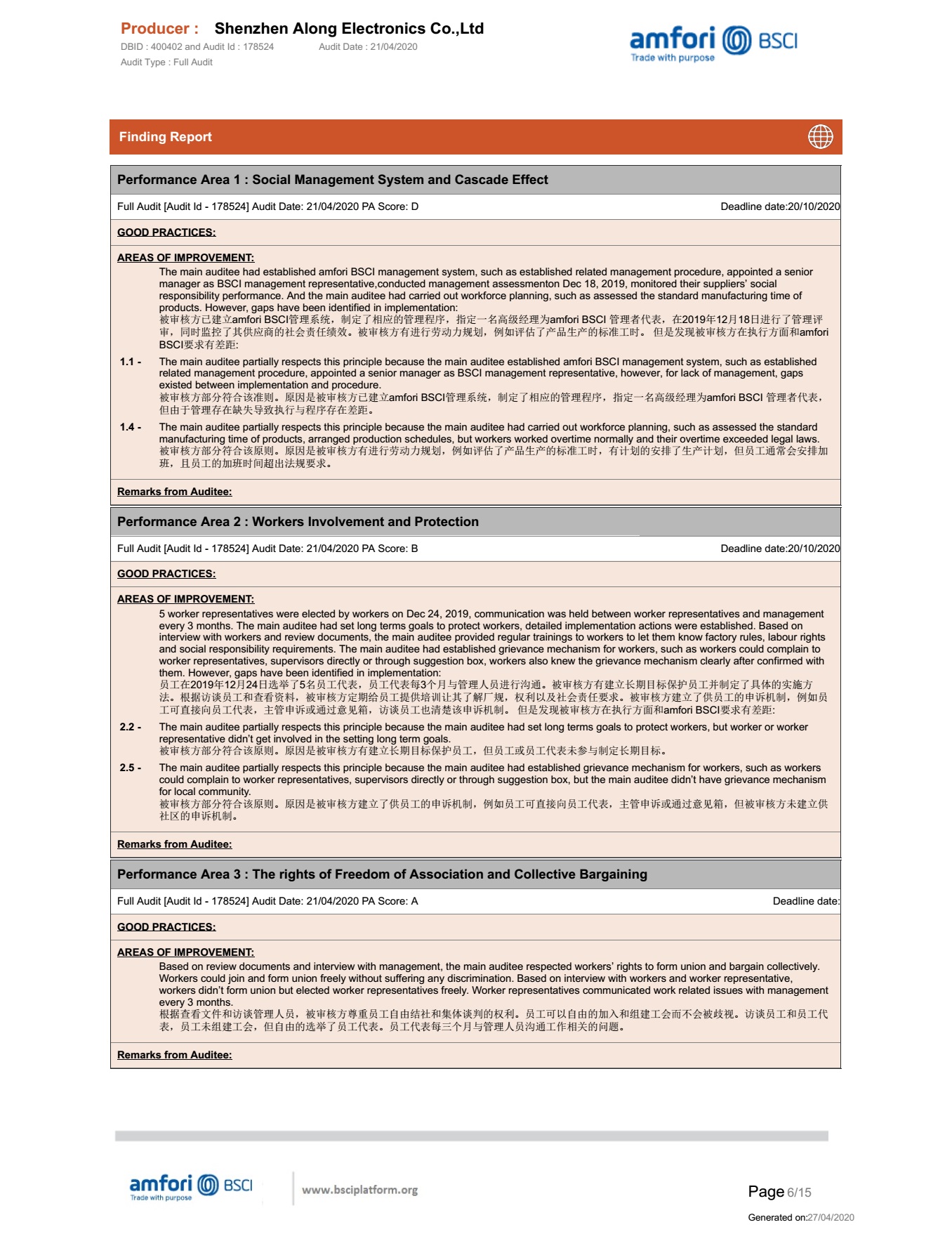 Producer : Shenzhen Along Electronics Co.,Ltd
DBID : 400402 and Audit Id : 178524 Audit Date : 21/04/2020
Audit Type : Full Audit

amfori BSCI
Trade with purpose

Finding Report

Performance Area 1 : Social Management System and Cascade Effect

Full Audit [Audit Id - 178524] Audit Date: 21/04/2020 PA Score: D Deadline date:20/10/2020

GOOD PRACTICES:

AREAS OF IMPROVEMENT:

The main auditee had established amfori BSCI management system, such as established related management procedure, appointed a senior manager as BSCI management representative,conducted management assessmenton Dec 18, 2019, monitored their suppliers' social responsibility performance. And the main auditee had carried out workforce planning, such as assessed the standard manufacturing time of products. However, gaps have been identified in implementation:
被审核方已建立amfori BSCI管理系统，制定了相应的管理程序，指定一名高级经理为amfori BSCI 管理者代表，在2019年12月18日进行了管理评审，同时监控了其供应商的社会责任绩效。被审核方有进行劳动力规划，例如评估了产品生产的标准工时。 但是发现被审核方在执行方面和amfori BSCI要求有差距:

1.1 - The main auditee partially respects this principle because the main auditee established amfori BSCI management system, such as established related management procedure, appointed a senior manager as BSCI management representative, however, for lack of management, gaps existed between implementation and procedure.
被审核方部分符合该准则。原因是被审核方已建立amfori BSCI管理系统，制定了相应的管理程序，指定一名高级经理为amfori BSCI 管理者代表，但由于管理存在缺失导致执行与程序存在差距。

1.4 - The main auditee partially respects this principle because the main auditee had carried out workforce planning, such as assessed the standard manufacturing time of products, arranged production schedules, but workers worked overtime normally and their overtime exceeded legal laws.
被审核方部分符合该原则。原因是被审核方有进行劳动力规划，例如评估了产品生产的标准工时，有计划的安排了生产计划，但员工通常会安排加班，且员工的加班时间超出法规要求。

Remarks from Auditee:

Performance Area 2 : Workers Involvement and Protection

Full Audit [Audit Id - 178524] Audit Date: 21/04/2020 PA Score: B Deadline date:20/10/2020

GOOD PRACTICES:

AREAS OF IMPROVEMENT:

5 worker representatives were elected by workers on Dec 24, 2019, communication was held between worker representatives and management every 3 months. The main auditee had set long terms goals to protect workers, detailed implementation actions were established. Based on interview with workers and review documents, the main auditee provided regular trainings to workers to let them know factory rules, labour rights and social responsibility requirements. The main auditee had established grievance mechanism for workers, such as workers could complain to worker representatives, supervisors directly or through suggestion box, workers also knew the grievance mechanism clearly after confirmed with them. However, gaps have been identified in implementation:
员工在2019年12月24日选举了5名员工代表，员工代表每3个月与管理人员进行沟通。被审核方有建立长期目标保护员工并制定了具体的实施方法。根据访谈员工和查看资料，被审核方定期给员工提供培训让其了解厂规，权利以及社会责任要求。被审核方建立了供员工的申诉机制，例如员工可直接向员工代表，主管申诉或通过意见箱，访谈员工也清楚该申诉机制。 但是发现被审核方在执行方面和amfori BSCI要求有差距:

2.2 - The main auditee partially respects this principle because the main auditee had set long terms goals to protect workers, but worker or worker representative didn't get involved in the setting long term goals.
被审核方部分符合该原则。原因是被审核方有建立长期目标保护员工，但员工或员工代表未参与制定长期目标。

2.5 - The main auditee partially respects this principle because the main auditee had established grievance mechanism for workers, such as workers could complain to worker representatives, supervisors directly or through suggestion box, but the main auditee didn't have grievance mechanism for local community.
被审核方部分符合该原则。原因是被审核方建立了供员工的申诉机制，例如员工可直接向员工代表，主管申诉或通过意见箱，但被审核方未建立供社区的申诉机制。

Remarks from Auditee:

Performance Area 3 : The rights of Freedom of Association and Collective Bargaining

Full Audit [Audit Id - 178524] Audit Date: 21/04/2020 PA Score: A Deadline date:

GOOD PRACTICES:

AREAS OF IMPROVEMENT:

Based on review documents and interview with management, the main auditee respected workers' rights to form union and bargain collectively. Workers could join and form union freely without suffering any discrimination. Based on interview with workers and worker representative, workers didn't form union but elected worker representatives freely. Worker representatives communicated work related issues with management every 3 months.
根据查看文件和访谈管理人员，被审核方尊重员工自由结社和集体谈判的权利。员工可以自由的加入和组建工会而不会被歧视。访谈员工和员工代表，员工未组建工会，但自由的选举了员工代表。员工代表每三个月与管理人员沟通工作相关的问题。

Remarks from Auditee:

amfori BSCI
Trade with purpose
www.bsciplatform.org

Page 6/15

Generated on:27/04/2020